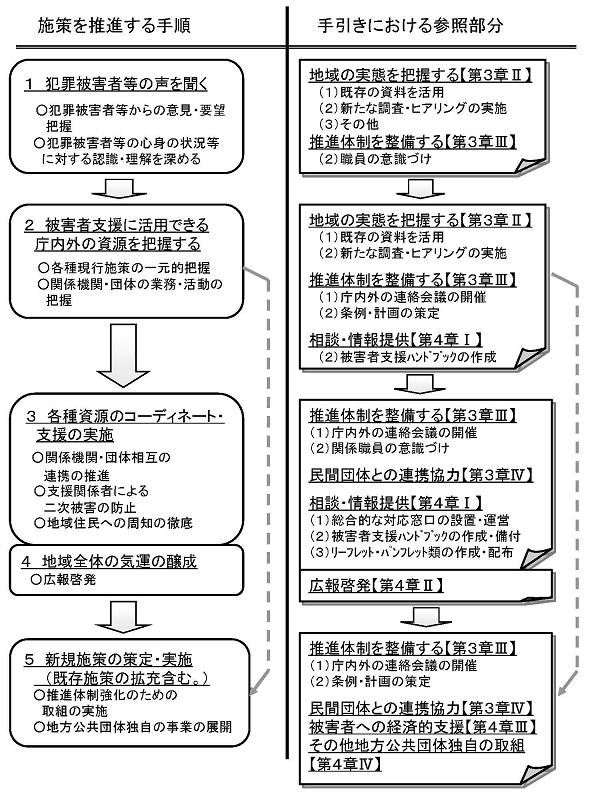 施策を推進する手順

1 犯罪被害者等の声を聞く
○犯罪被害者等からの意見・要望把握
○犯罪被害者等の心身の状況等に対する認識・理解を深める

2 被害者支援に活用できる庁内外の資源を把握する
○各種現行施策の一元的把握
○関係機関・団体の業務・活動の把握

3 各種資源のコーディネート・支援の実施
○関係機関・団体相互の連携の推進
○支援関係者による二次被害の防止
○地域住民への周知の徹底

4 地域全体の気運の醸成
○広報啓発

5 新規施策の策定・実施（既存施策の拡充含む。）
○推進体制強化のための取組の実施
○地方公共団体独自の事業の展開

手引きにおける参照部分

地域の実態を把握する【第3章Ⅱ】
（1）既存の資料を活用
（2）新たな調査・ヒアリングの実施
（3）その他
推進体制を整備する【第3章Ⅲ】
（2）職員の意識づけ

地域の実態を把握する【第3章Ⅱ】
（1）既存の資料を活用
（2）新たな調査・ヒアリングの実施
推進体制を整備する【第3章Ⅲ】
（1）庁内外の連絡会議の開催
（2）条例・計画の策定
相談・情報提供【第4章Ⅰ】
（2）被害者支援ハンドブックの作成

推進体制を整備する【第3章Ⅲ】
（1）庁内外の連絡会議の開催
（2）関係職員の意識づけ
民間団体との連携協力【第3章Ⅳ】
相談・情報提供【第4章Ⅰ】
（1）総合的な対応窓口の設置・運営
（2）被害者支援ハンドブックの作成・備付
（3）リーフレット・パンフレット類の作成・配布

広報啓発【第4章Ⅱ】

推進体制を整備する【第3章Ⅲ】
（1）庁内外の連絡会議の開催
（2）条例・計画の策定
民間団体との連携協力【第3章Ⅳ】
被害者への経済的支援【第4章Ⅲ】
その他地方公共団体独自の取組【第4章Ⅳ】